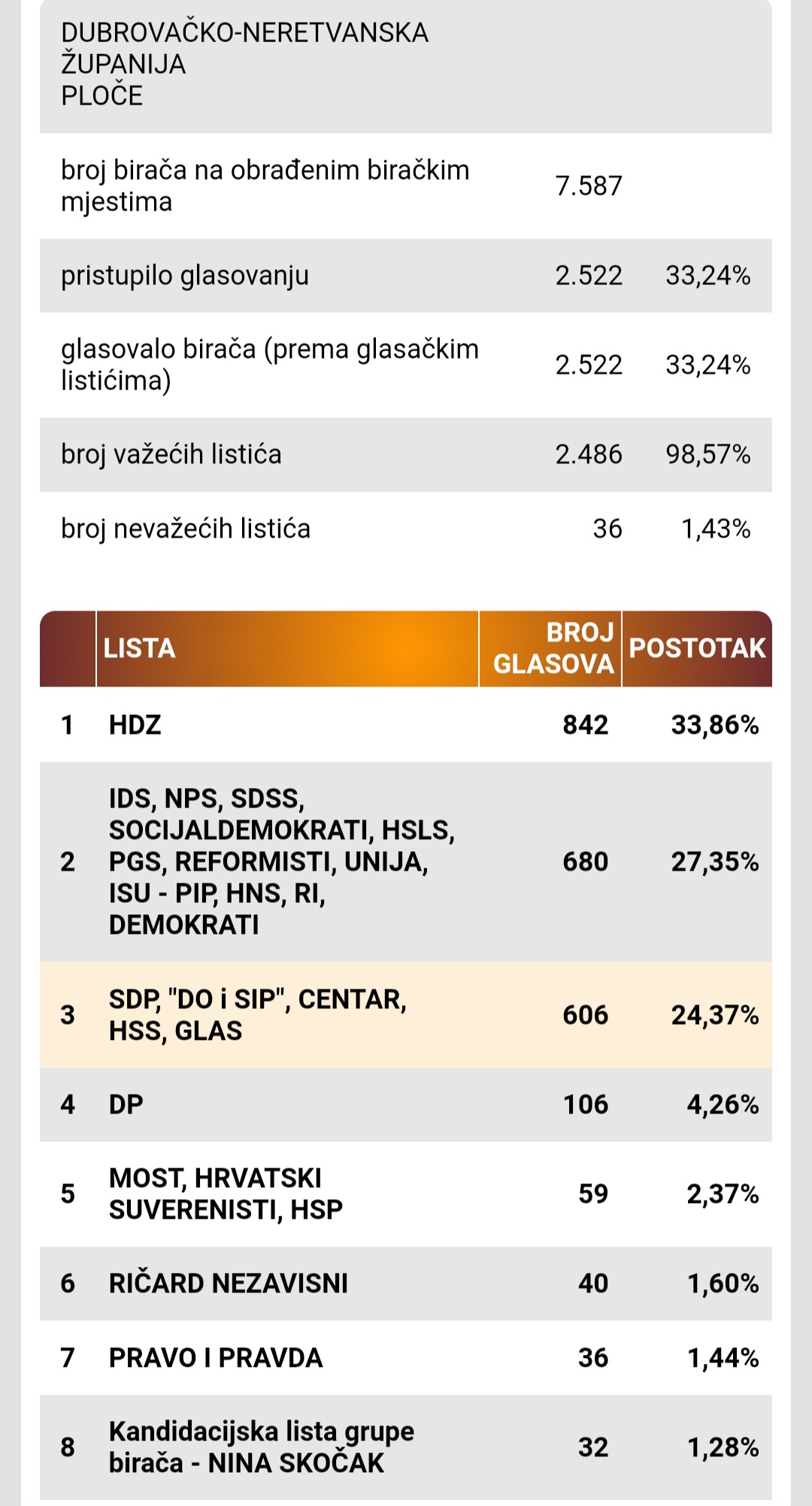 DUBROVAČKO-NERETVANSKA ŽUPANIJA
PLOČE

| | | |
|---|---|---|
| broj birača na obrađenim biračkim mjestima | 7.587 | |
| pristupilo glasovanju | 2.522 | 33,24% |
| glasovalo birača (prema glasačkim listićima) | 2.522 | 33,24% |
| broj važećih listića | 2.486 | 98,57% |
| broj nevažećih listića | 36 | 1,43% |

| | LISTA | BROJ GLASOVA | POSTOTAK |
|---|---|---|---|
| 1 | HDZ | 842 | 33,86% |
| 2 | IDS, NPS, SDSS, SOCIJALDEMOKRATI, HSLS, PGS, REFORMISTI, UNIJA, ISU - PIP, HNS, RI, DEMOKRATI | 680 | 27,35% |
| 3 | SDP, "DO i SIP", CENTAR, HSS, GLAS | 606 | 24,37% |
| 4 | DP | 106 | 4,26% |
| 5 | MOST, HRVATSKI SUVERENISTI, HSP | 59 | 2,37% |
| 6 | RIČARD NEZAVISNI | 40 | 1,60% |
| 7 | PRAVO I PRAVDA | 36 | 1,44% |
| 8 | Kandidacijska lista grupe birača - NINA SKOČAK | 32 | 1,28% |